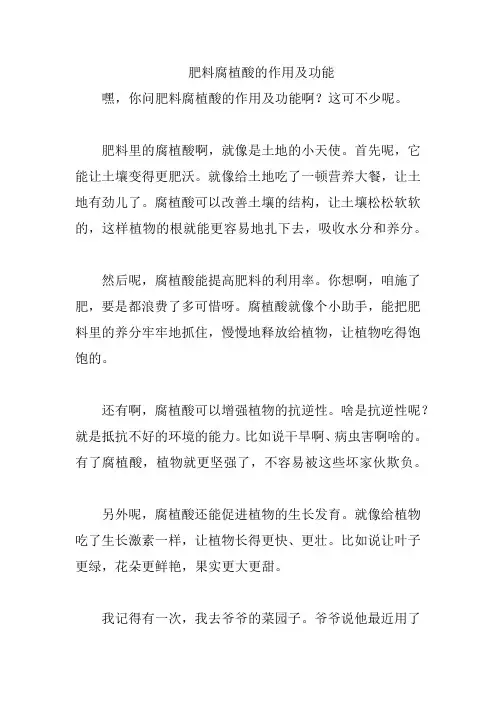 肥料腐植酸的作用及功能

嘿，你问肥料腐植酸的作用及功能啊？这可不少呢。

肥料里的腐植酸啊，就像是土地的小天使。首先呢，它能让土壤变得更肥沃。就像给土地吃了一顿营养大餐，让土地有劲儿了。腐植酸可以改善土壤的结构，让土壤松松软软的，这样植物的根就能更容易地扎下去，吸收水分和养分。

然后呢，腐植酸能提高肥料的利用率。你想啊，咱施了肥，要是都浪费了多可惜呀。腐植酸就像个小助手，能把肥料里的养分牢牢地抓住，慢慢地释放给植物，让植物吃得饱饱的。

还有啊，腐植酸可以增强植物的抗逆性。啥是抗逆性呢？就是抵抗不好的环境的能力。比如说干旱啊、病虫害啊啥的。有了腐植酸，植物就更坚强了，不容易被这些坏家伙欺负。

另外呢，腐植酸还能促进植物的生长发育。就像给植物吃了生长激素一样，让植物长得更快、更壮。比如说让叶子更绿，花朵更鲜艳，果实更大更甜。

我记得有一次，我去爷爷的菜园子。爷爷说他最近用了